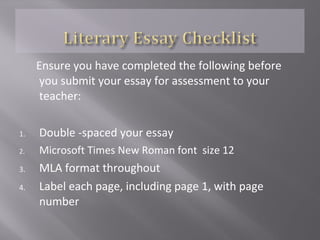 Literary Essay Checklist

Ensure you have completed the following before you submit your essay for assessment to your teacher:

1. Double -spaced your essay
2. Microsoft Times New Roman font  size 12
3. MLA format throughout
4. Label each page, including page 1, with page number